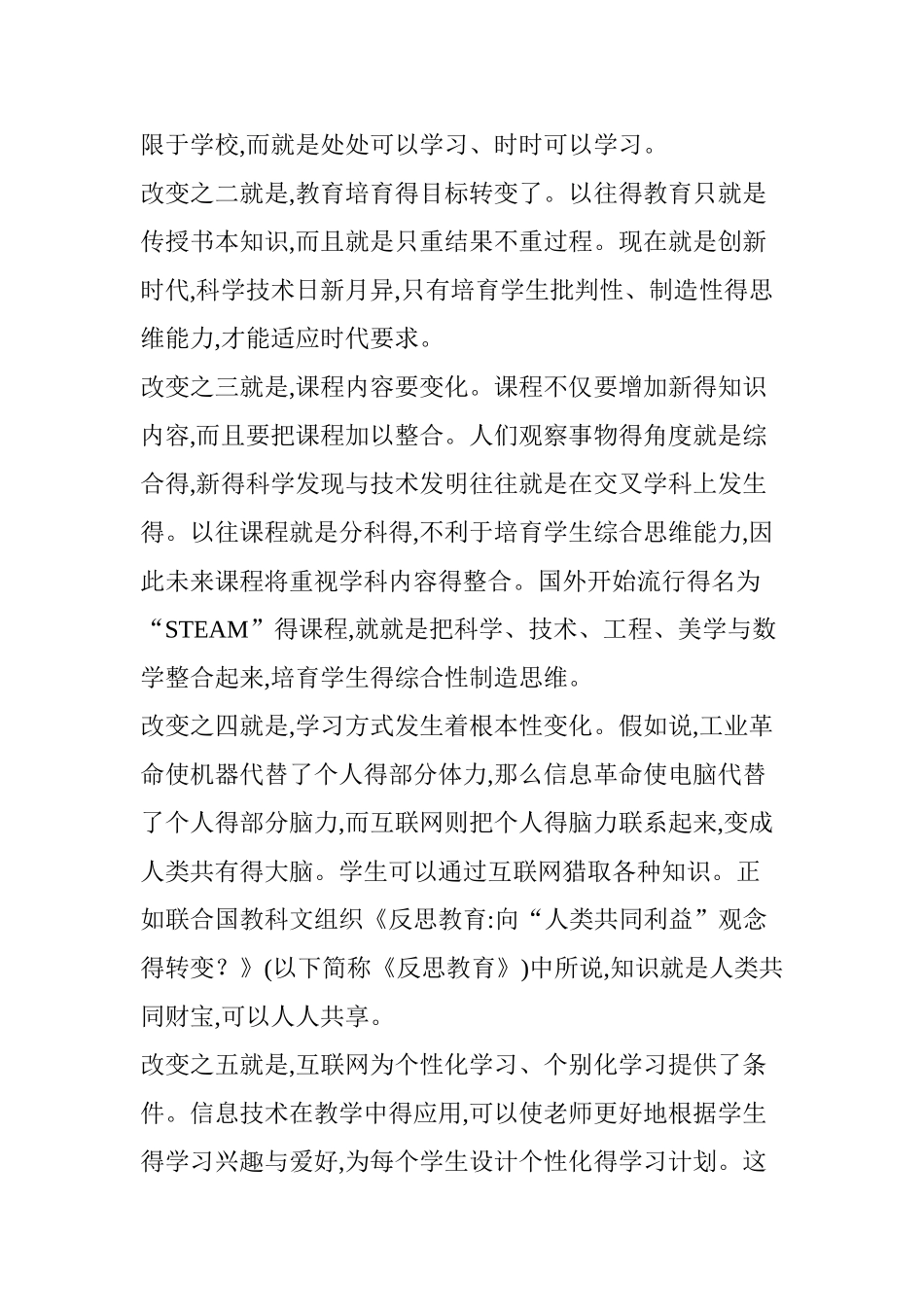 限于学校,而就是处处可以学习、时时可以学习。

改变之二就是,教育培育得目标转变了。以往得教育只就是传授书本知识,而且就是只重结果不重过程。现在就是创新时代,科学技术日新月异,只有培育学生批判性、制造性得思维能力,才能适应时代要求。

改变之三就是,课程内容要变化。课程不仅要增加新得知识内容,而且要把课程加以整合。人们观察事物得角度就是综合得,新得科学发现与技术发明往往就是在交叉学科上发生得。以往课程就是分科得,不利于培育学生综合思维能力,因此未来课程将重视学科内容得整合。国外开始流行得名为“STEAM”得课程,就就是把科学、技术、工程、美学与数学整合起来,培育学生得综合性制造思维。

改变之四就是,学习方式发生着根本性变化。假如说,工业革命使机器代替了个人得部分体力,那么信息革命使电脑代替了个人得部分脑力,而互联网则把个人得脑力联系起来,变成人类共有得大脑。学生可以通过互联网猎取各种知识。正如联合国教科文组织《反思教育:向“人类共同利益”观念得转变?》(以下简称《反思教育》)中所说,知识就是人类共同财宝,可以人人共享。

改变之五就是,互联网为个性化学习、个别化学习提供了条件。信息技术在教学中得应用,可以使老师更好地根据学生得学习兴趣与爱好,为每个学生设计个性化得学习计划。这